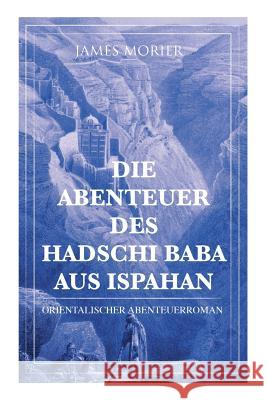 JAMES MORIER

DIE ABENTEUER DES HADSCHI BABA AUS ISPAHAN

ORIENTALISCHER ABENTEUERROMAN

Kraina Książek